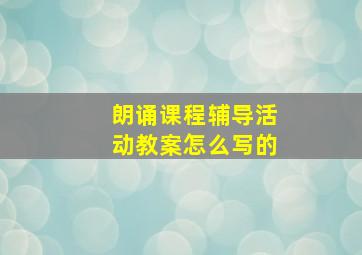 朗诵课程辅导活动教案怎么写的